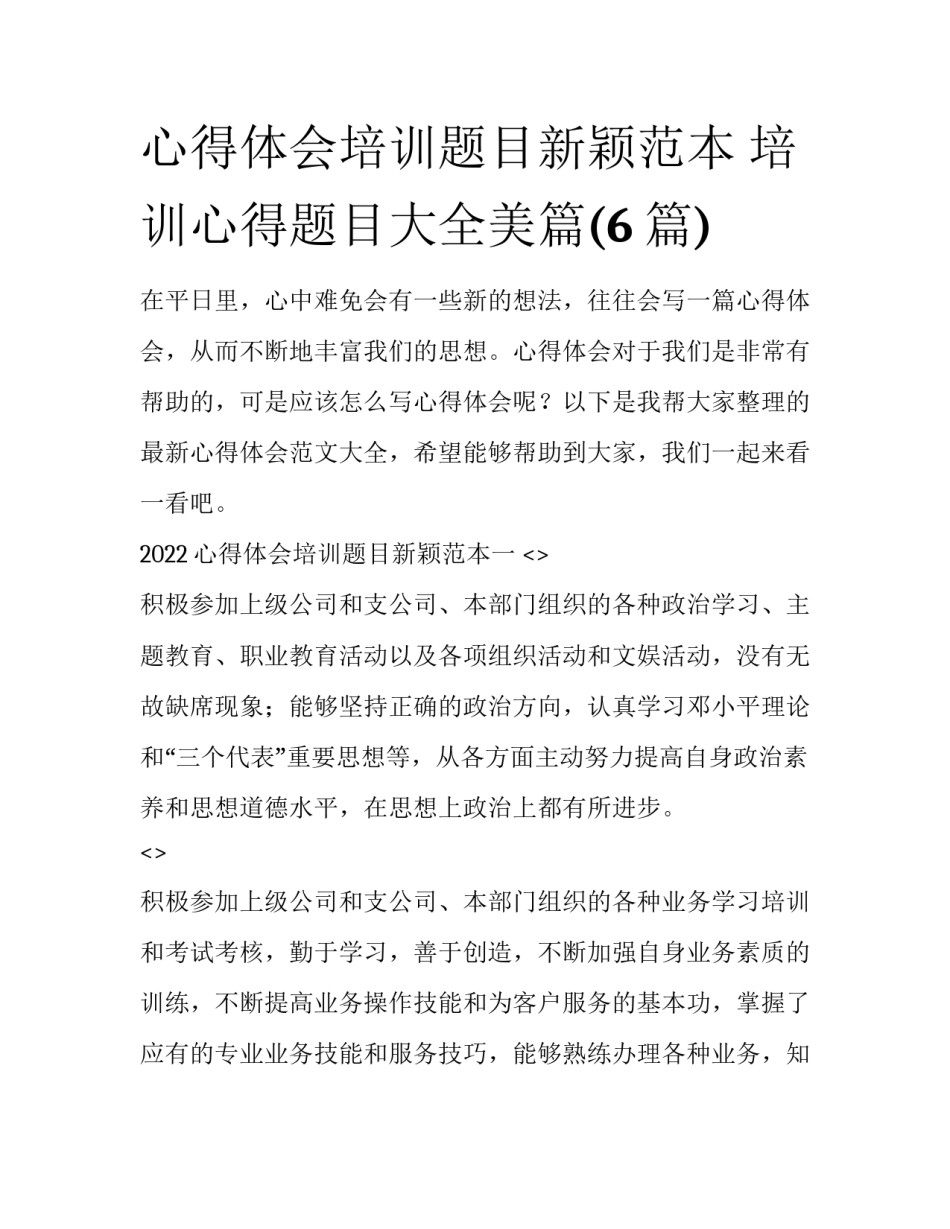 心得体会培训题目新颖范本 培训心得题目大全美篇(6 篇)

在平日里，心中难免会有一些新的想法，往往会写一篇心得体会，从而不断地丰富我们的思想。心得体会对于我们是非常有帮助的，可是应该怎么写心得体会呢？以下是我帮大家整理的最新心得体会范文大全，希望能够帮助到大家，我们一起来看一看吧。

2022 心得体会培训题目新颖范本一 <>

积极参加上级公司和支公司、本部门组织的各种政治学习、主题教育、职业教育活动以及各项组织活动和文娱活动，没有无故缺席现象；能够坚持正确的政治方向，认真学习邓小平理论和“三个代表”重要思想等，从各方面主动努力提高自身政治素养和思想道德水平，在思想上政治上都有所进步。

<>

积极参加上级公司和支公司、本部门组织的各种业务学习培训和考试考核，勤于学习，善于创造，不断加强自身业务素质的训练，不断提高业务操作技能和为客户服务的基本功，掌握了应有的专业业务技能和服务技巧，能够熟练办理各种业务，知